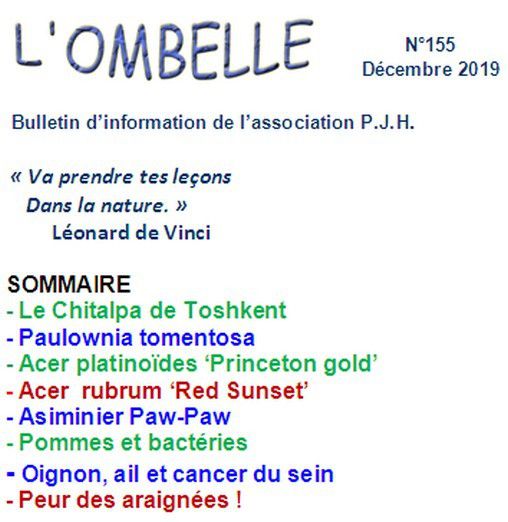 L'OMBELLE

N°155
Décembre 2019

Bulletin d'information de l'association P.J.H.

« Va prendre tes leçons
Dans la nature. »
Léonard de Vinci

SOMMAIRE
- Le Chitalpa de Toshkent
- Paulownia tomentosa
- Acer platinoïdes 'Princeton gold'
- Acer rubrum 'Red Sunset'
- Asiminier Paw-Paw
- Pommes et bactéries
- Oignon, ail et cancer du sein
- Peur des araignées !